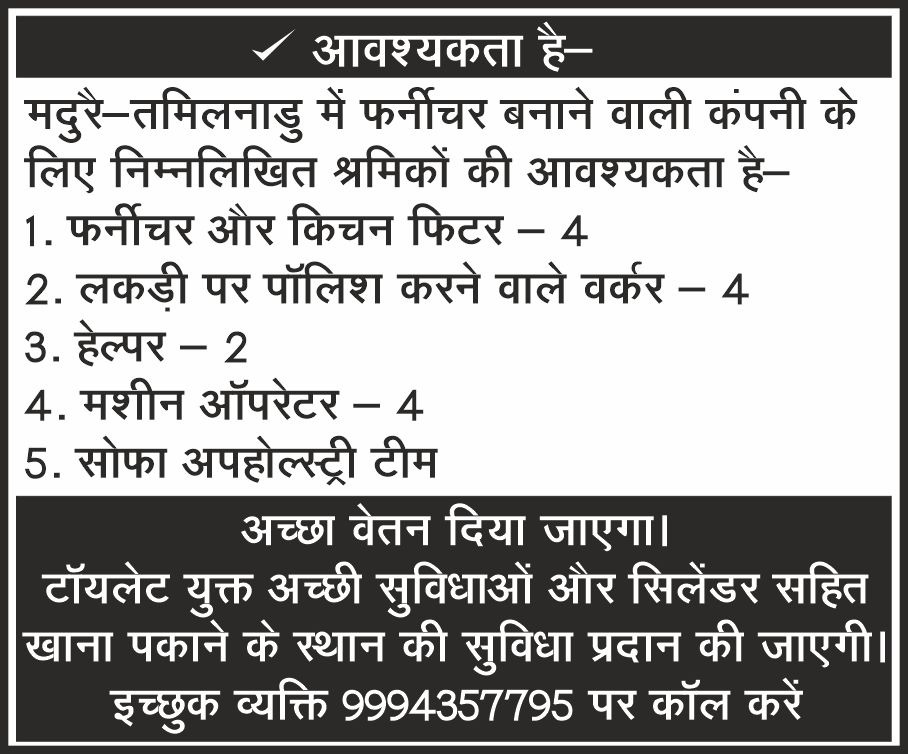 ✓ आवश्यकता है–

मदुरै–तमिलनाडु में फर्नीचर बनाने वाली कंपनी के लिए निम्नलिखित श्रमिकों की आवश्यकता है–

1. फर्नीचर और किचन फिटर – 4
2. लकड़ी पर पॉलिश करने वाले वर्कर – 4
3. हेल्पर – 2
4. मशीन ऑपरेटर – 4
5. सोफा अपहोल्स्ट्री टीम

अच्छा वेतन दिया जाएगा।
टॉयलेट युक्त अच्छी सुविधाओं और सिलेंडर सहित खाना पकाने के स्थान की सुविधा प्रदान की जाएगी।
इच्छुक व्यक्ति 9994357795 पर कॉल करें